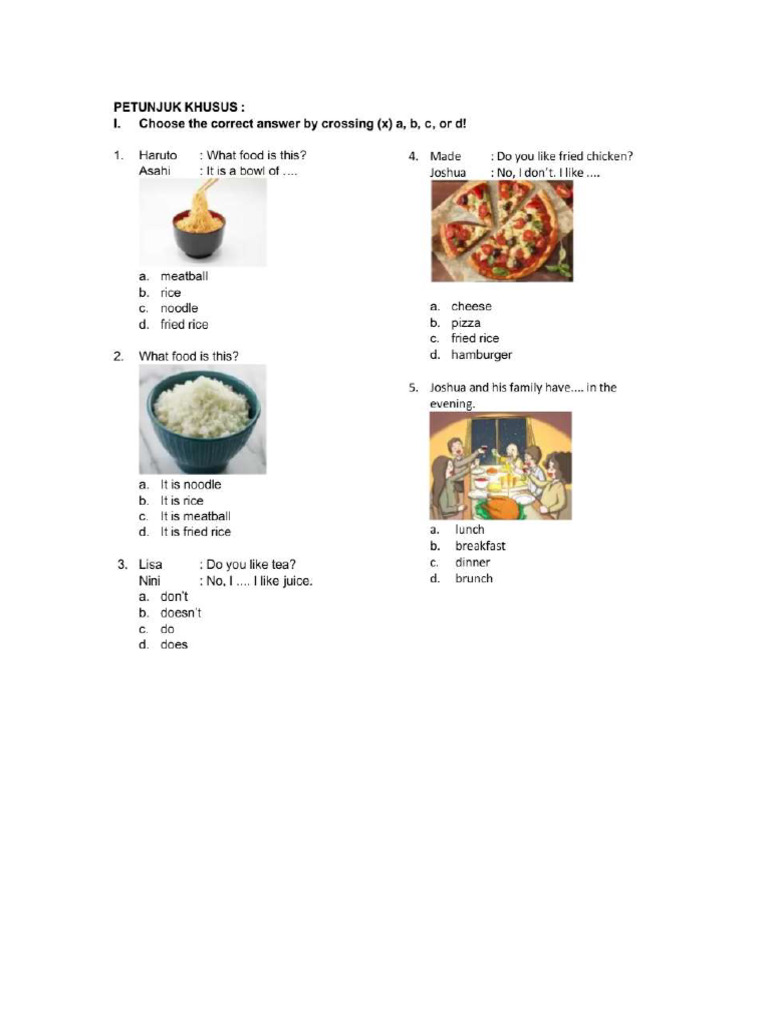 PETUNJUK KHUSUS :
I. Choose the correct answer by crossing (x) a, b, c, or d!

1. Haruto : What food is this?
Asahi : It is a bowl of ....

a. meatball
b. rice
c. noodle
d. fried rice

2. What food is this?

a. It is noodle
b. It is rice
c. It is meatball
d. It is fried rice

3. Lisa : Do you like tea?
Nini : No, I .... I like juice.
a. don't
b. doesn't
c. do
d. does

4. Made : Do you like fried chicken?
Joshua : No, I don't. I like ....

a. cheese
b. pizza
c. fried rice
d. hamburger

5. Joshua and his family have.... in the evening.

a. lunch
b. breakfast
c. dinner
d. brunch